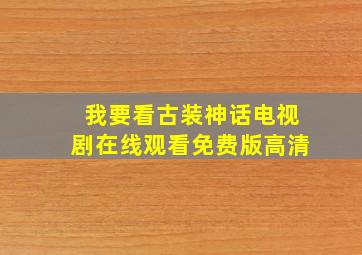 我要看古装神话电视剧在线观看免费版高清